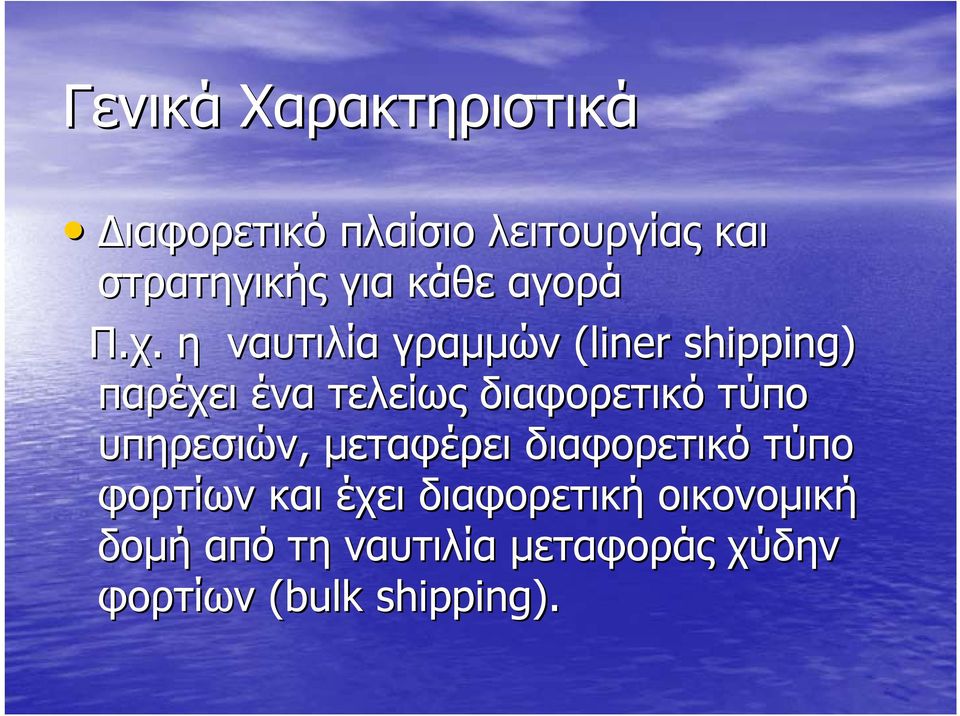 Γενικά Χαρακτηριστικά

• Διαφορετικό πλαίσιο λειτουργίας και στρατηγικής για κάθε αγορά

Π.χ. η ναυτιλία γραμμών (liner shipping) παρέχει ένα τελείως διαφορετικό τύπο υπηρεσιών, μεταφέρει διαφορετικό τύπο φορτίων και έχει διαφορετική οικονομική δομή από τη ναυτιλία μεταφοράς χύδην φορτίων (bulk shipping).